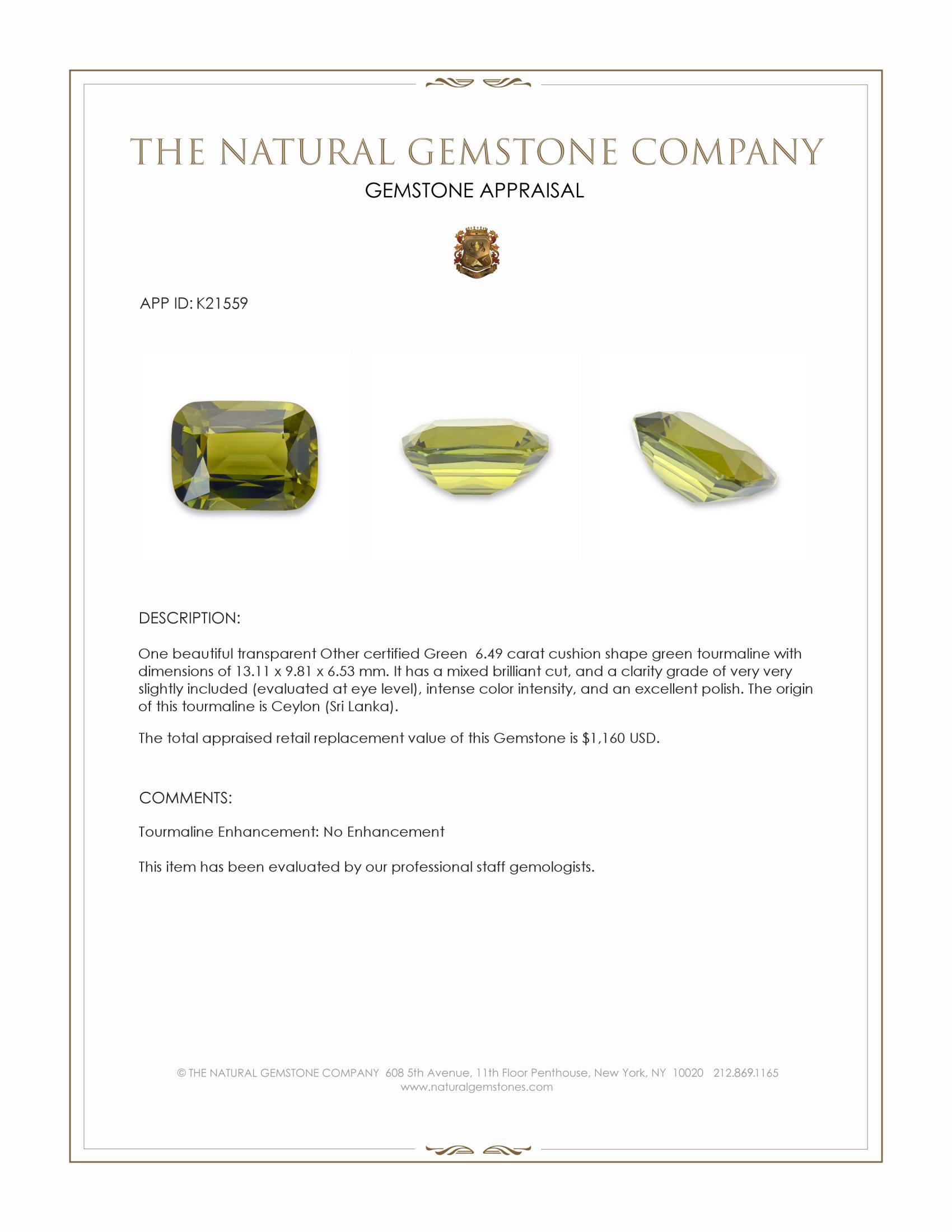 THE NATURAL GEMSTONE COMPANY

GEMSTONE APPRAISAL

APP ID: K21559

DESCRIPTION:

One beautiful transparent Other certified Green 6.49 carat cushion shape green tourmaline with dimensions of 13.11 x 9.81 x 6.53 mm. It has a mixed brilliant cut, and a clarity grade of very very slightly included (evaluated at eye level), intense color intensity, and an excellent polish. The origin of this tourmaline is Ceylon (Sri Lanka).

The total appraised retail replacement value of this Gemstone is $1,160 USD.

COMMENTS:

Tourmaline Enhancement: No Enhancement

This item has been evaluated by our professional staff gemologists.

© THE NATURAL GEMSTONE COMPANY 608 5th Avenue, 11th Floor Penthouse, New York, NY 10020 212.869.1165
www.naturalgemstones.com